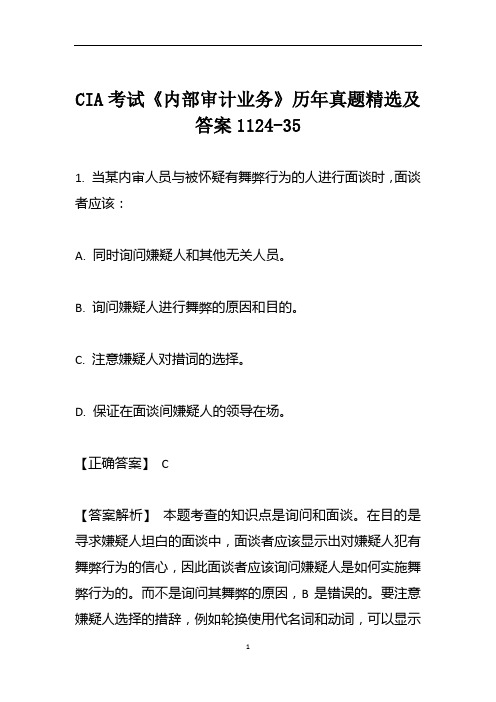 CIA 考试《内部审计业务》历年真题精选及答案 1124-35

1. 当某内审人员与被怀疑有舞弊行为的人进行面谈时，面谈者应该：

A. 同时询问嫌疑人和其他无关人员。

B. 询问嫌疑人进行舞弊的原因和目的。

C. 注意嫌疑人对措词的选择。

D. 保证在面谈间嫌疑人的领导在场。

【正确答案】 C

【答案解析】 本题考查的知识点是询问和面谈。在目的是寻求嫌疑人坦白的面谈中，面谈者应该显示出对嫌疑人犯有舞弊行为的信心，因此面谈者应该询问嫌疑人是如何实施舞弊行为的。而不是询问其舞弊的原因，B 是错误的。要注意嫌疑人选择的措辞，例如轮换使用代名词和动词，可以显示

1